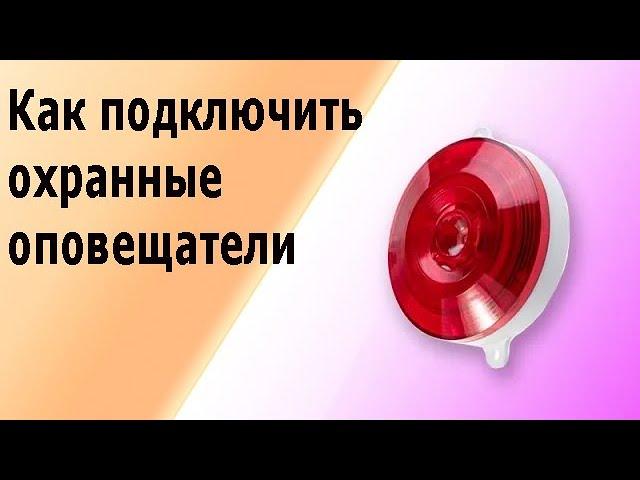 Как подключить охранные оповещатели